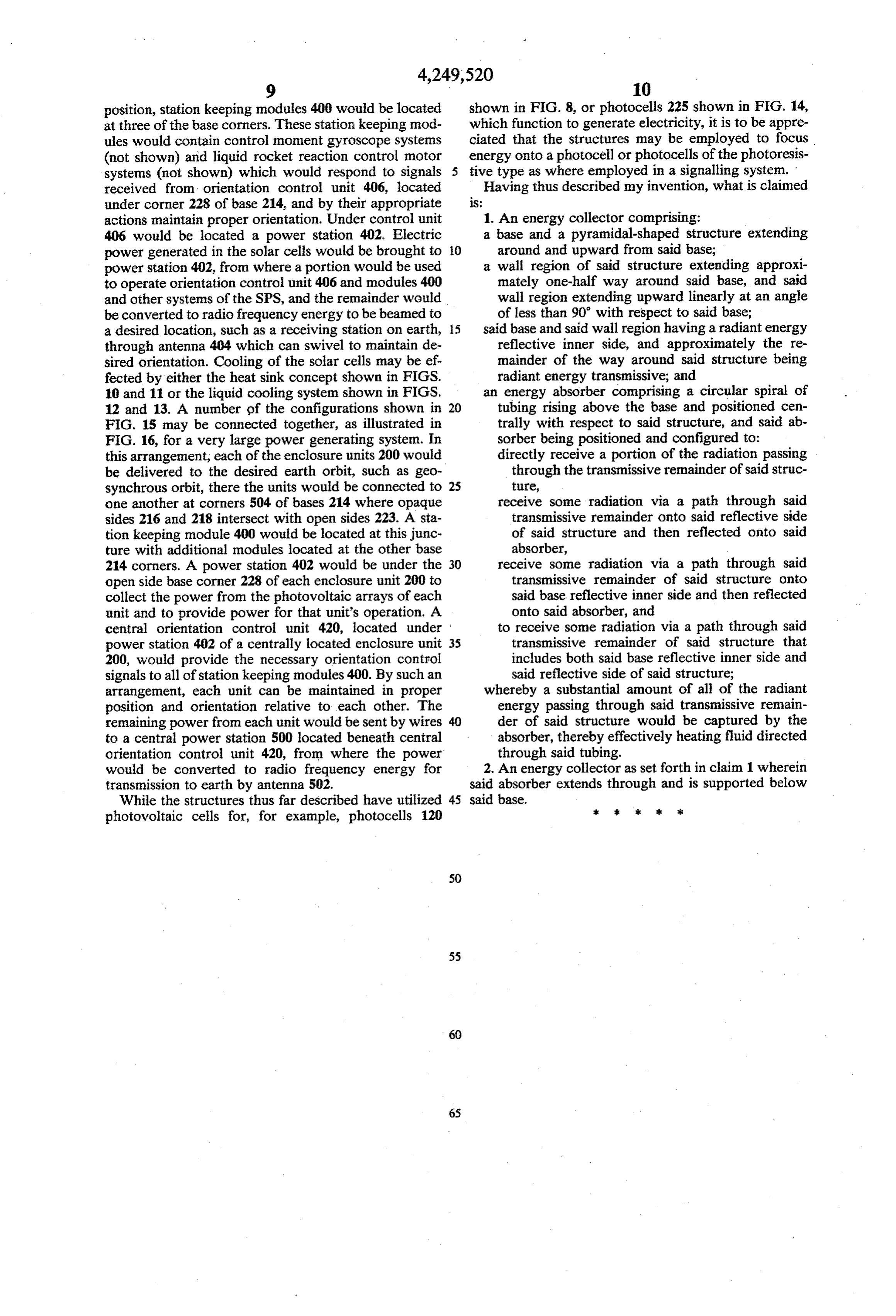 4,249,520

9

position, station keeping modules 400 would be located at three of the base corners. These station keeping modules would contain control moment gyroscope systems (not shown) and liquid rocket reaction control motor systems (not shown) which would respond to signals received from orientation control unit 406, located under corner 228 of base 214, and by their appropriate actions maintain proper orientation. Under control unit 406 would be located a power station 402. Electric power generated in the solar cells would be brought to power station 402, from where a portion would be used to operate orientation control unit 406 and modules 400 and other systems of the SPS, and the remainder would be converted to radio frequency energy to be beamed to a desired location, such as a receiving station on earth, through antenna 404 which can swivel to maintain desired orientation. Cooling of the solar cells may be effected by either the heat sink concept shown in FIGS. 10 and 11 or the liquid cooling system shown in FIGS. 12 and 13. A number of the configurations shown in FIG. 15 may be connected together, as illustrated in FIG. 16, for a very large power generating system. In this arrangement, each of the enclosure units 200 would be delivered to the desired earth orbit, such as geosynchrous orbit, there the units would be connected to one another at corners 504 of bases 214 where opaque sides 216 and 218 intersect with open sides 223. A station keeping module 400 would be located at this juncture with additional modules located at the other base 214 corners. A power station 402 would be under the open side base corner 228 of each enclosure unit 200 to collect the power from the photovoltaic arrays of each unit and to provide power for that unit's operation. A central orientation control unit 420, located under power station 402 of a centrally located enclosure unit 200, would provide the necessary orientation control signals to all of station keeping modules 400. By such an arrangement, each unit can be maintained in proper position and orientation relative to each other. The remaining power from each unit would be sent by wires to a central power station 500 located beneath central orientation control unit 420, from where the power would be converted to radio frequency energy for transmission to earth by antenna 502.

While the structures thus far described have utilized photovoltaic cells for, for example, photocells 120

5

10

15

20

25

30

35

40

45

50

55

60

65

10

shown in FIG. 8, or photocells 225 shown in FIG. 14, which function to generate electricity, it is to be appreciated that the structures may be employed to focus energy onto a photocell or photocells of the photoresistive type as where employed in a signalling system.

Having thus described my invention, what is claimed is:

1. An energy collector comprising:
a base and a pyramidal-shaped structure extending around and upward from said base;
a wall region of said structure extending approximately one-half way around said base, and said wall region extending upward linearly at an angle of less than 90° with respect to said base;
said base and said wall region having a radiant energy reflective inner side, and approximately the remainder of the way around said structure being radiant energy transmissive; and
an energy absorber comprising a circular spiral of tubing rising above the base and positioned centrally with respect to said structure, and said absorber being positioned and configured to:
directly receive a portion of the radiation passing through the transmissive remainder of said structure,
receive some radiation via a path through said transmissive remainder onto said reflective side of said structure and then reflected onto said absorber,
receive some radiation via a path through said transmissive remainder of said structure onto said base reflective inner side and then reflected onto said absorber, and
to receive some radiation via a path through said transmissive remainder of said structure that includes both said base reflective inner side and said reflective side of said structure;
whereby a substantial amount of all of the radiant energy passing through said transmissive remainder of said structure would be captured by the absorber, thereby effectively heating fluid directed through said tubing.

2. An energy collector as set forth in claim 1 wherein said absorber extends through and is supported below said base.

* * * * *